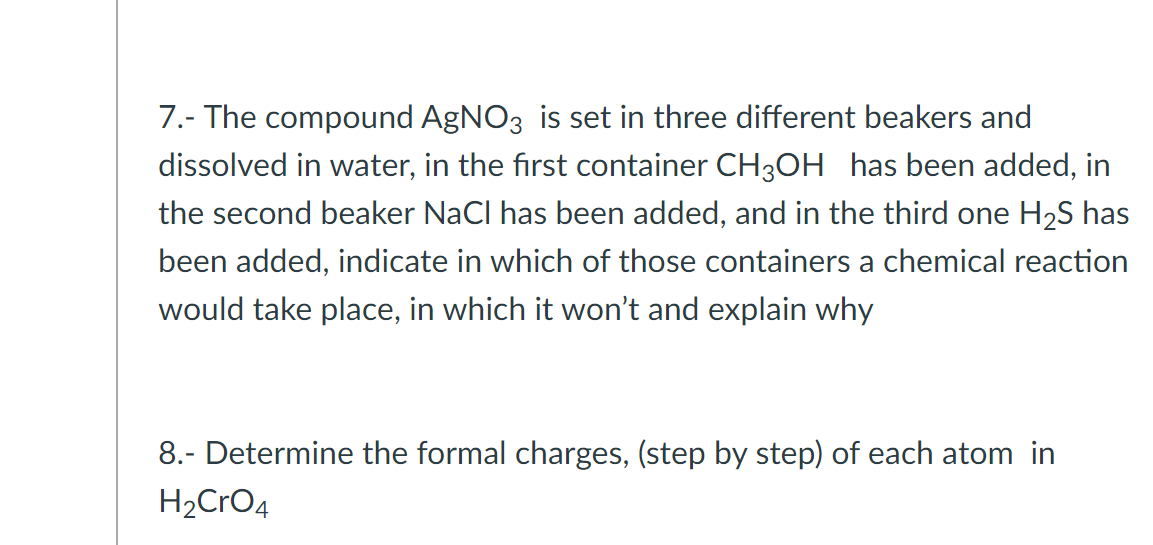 7.- The compound $AgNO_3$ is set in three different beakers and dissolved in water, in the first container $CH_3OH$ has been added, in the second beaker NaCl has been added, and in the third one $H_2S$ has been added, indicate in which of those containers a chemical reaction would take place, in which it won't and explain why

8.- Determine the formal charges, (step by step) of each atom in $H_2CrO_4$